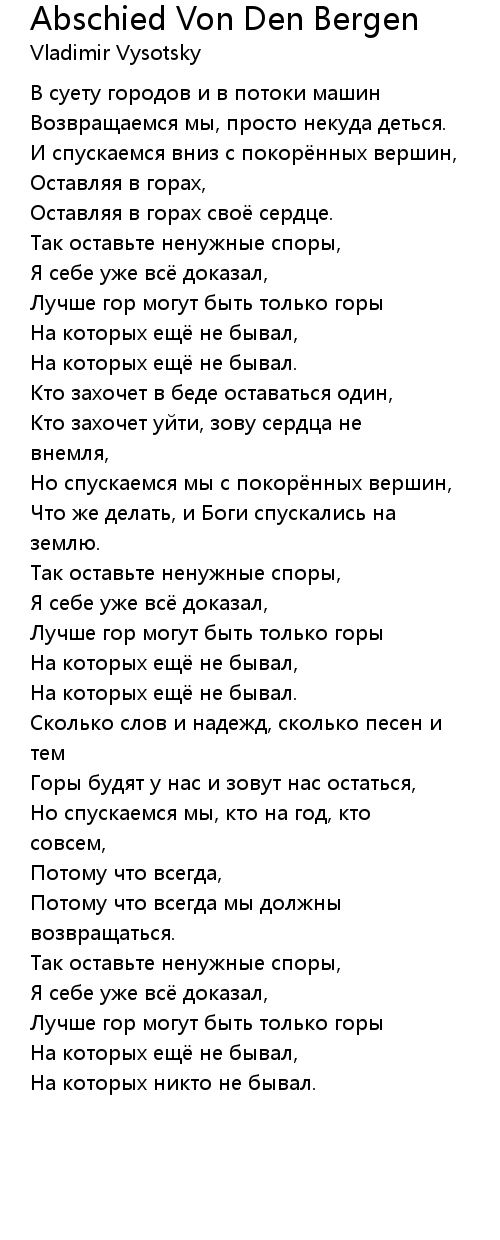 Abschied Von Den Bergen
Vladimir Vysotsky

В суету городов и в потоки машин
Возвращаемся мы, просто некуда деться.
И спускаемся вниз с покорённых вершин,
Оставляя в горах,
Оставляя в горах своё сердце.
Так оставьте ненужные споры,
Я себе уже всё доказал,
Лучше гор могут быть только горы
На которых ещё не бывал,
На которых ещё не бывал.
Кто захочет в беде оставаться один,
Кто захочет уйти, зову сердца не внемля,
Но спускаемся мы с покорённых вершин,
Что же делать, и Боги спускались на землю.
Так оставьте ненужные споры,
Я себе уже всё доказал,
Лучше гор могут быть только горы
На которых ещё не бывал,
На которых ещё не бывал.
Сколько слов и надежд, сколько песен и тем
Горы будят у нас и зовут нас остаться,
Но спускаемся мы, кто на год, кто совсем,
Потому что всегда,
Потому что всегда мы должны возвращаться.
Так оставьте ненужные споры,
Я себе уже всё доказал,
Лучше гор могут быть только горы
На которых ещё не бывал,
На которых никто не бывал.